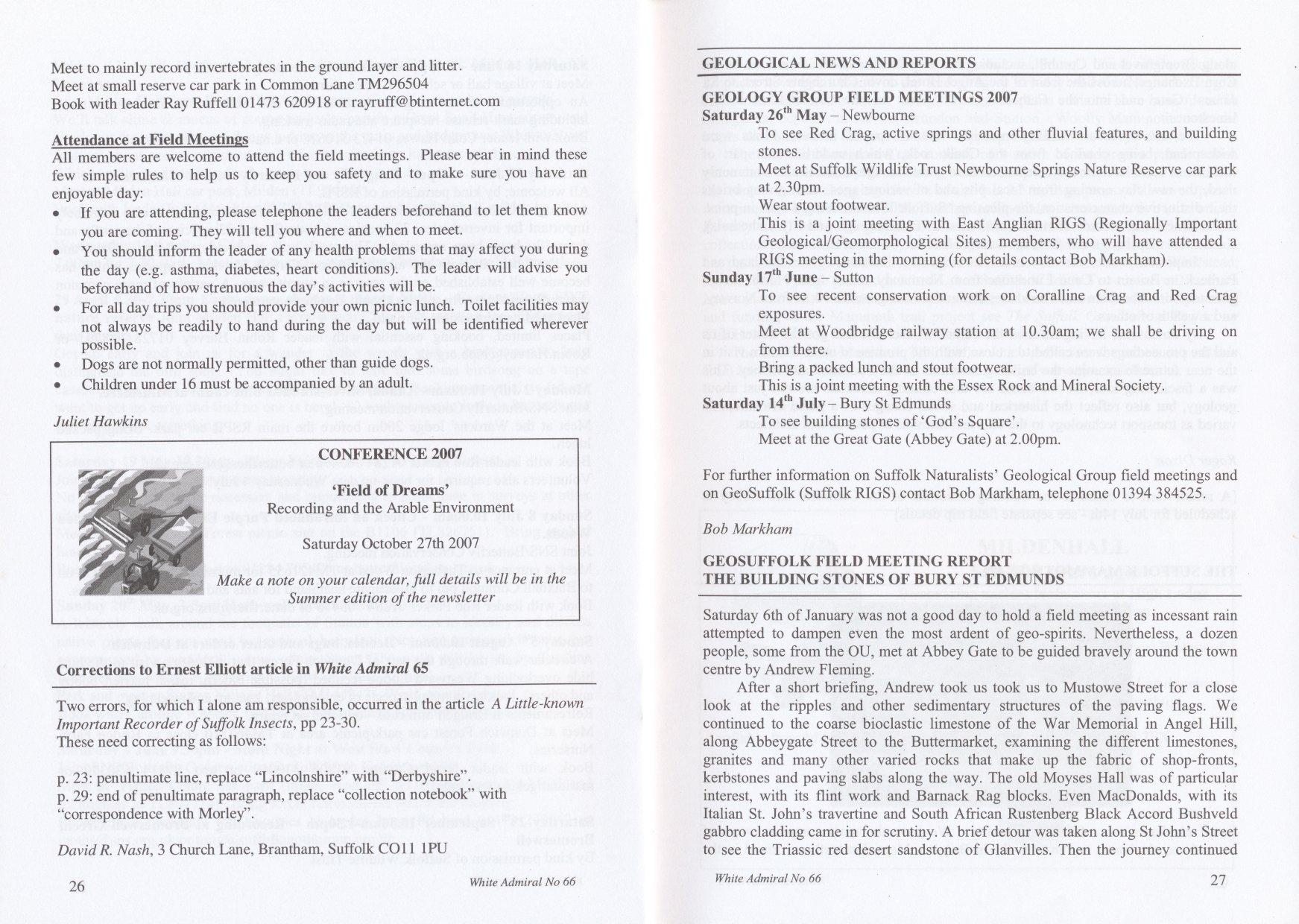 Meet to mainly record invertebrates in the ground layer and litter.
Meet at small reserve car park in Common Lane TM296504
Book with leader Ray Ruffell 01473 620918 or rayruff@btinternet.com

Attendance at Field Meetings
All members are welcome to attend the field meetings. Please bear in mind these few simple rules to help us to keep you safety and to make sure you have an enjoyable day:
• If you are attending, please telephone the leaders beforehand to let them know you are coming. They will tell you where and when to meet.
• You should inform the leader of any health problems that may affect you during the day (e.g. asthma, diabetes, heart conditions). The leader will advise you beforehand of how strenuous the day's activities will be.
• For all day trips you should provide your own picnic lunch. Toilet facilities may not always be readily to hand during the day but will be identified wherever possible.
• Dogs are not normally permitted, other than guide dogs.
• Children under 16 must be accompanied by an adult.

Juliet Hawkins

CONFERENCE 2007

'Field of Dreams'
Recording and the Arable Environment

Saturday October 27th 2007

Make a note on your calendar, full details will be in the Summer edition of the newsletter

Corrections to Ernest Elliott article in White Admiral 65

Two errors, for which I alone am responsible, occurred in the article A Little-known Important Recorder of Suffolk Insects, pp 23-30.
These need correcting as follows:

p. 23: penultimate line, replace "Lincolnshire" with "Derbyshire".
p. 29: end of penultimate paragraph, replace "collection notebook" with "correspondence with Morley".

David R. Nash, 3 Church Lane, Brantham, Suffolk CO11 1PU

26 White Admiral No 66

GEOLOGICAL NEWS AND REPORTS

GEOLOGY GROUP FIELD MEETINGS 2007
Saturday 26$^{th}$ May – Newbourne
To see Red Crag, active springs and other fluvial features, and building stones.
Meet at Suffolk Wildlife Trust Newbourne Springs Nature Reserve car park at 2.30pm.
Wear stout footwear.
This is a joint meeting with East Anglian RIGS (Regionally Important Geological/Geomorphological Sites) members, who will have attended a RIGS meeting in the morning (for details contact Bob Markham).
Sunday 17$^{th}$ June – Sutton
To see recent conservation work on Coralline Crag and Red Crag exposures.
Meet at Woodbridge railway station at 10.30am; we shall be driving on from there.
Bring a packed lunch and stout footwear.
This is a joint meeting with the Essex Rock and Mineral Society.
Saturday 14$^{th}$ July – Bury St Edmunds
To see building stones of 'God's Square'.
Meet at the Great Gate (Abbey Gate) at 2.00pm.

For further information on Suffolk Naturalists' Geological Group field meetings and on GeoSuffolk (Suffolk RIGS) contact Bob Markham, telephone 01394 384525.

Bob Markham

GEOSUFFOLK FIELD MEETING REPORT
THE BUILDING STONES OF BURY ST EDMUNDS

Saturday 6th of January was not a good day to hold a field meeting as incessant rain attempted to dampen even the most ardent of geo-spirits. Nevertheless, a dozen people, some from the OU, met at Abbey Gate to be guided bravely around the town centre by Andrew Fleming.

After a short briefing, Andrew took us took us to Mustowe Street for a close look at the ripples and other sedimentary structures of the paving flags. We continued to the coarse bioclastic limestone of the War Memorial in Angel Hill, along Abbeygate Street to the Buttermarket, examining the different limestones, granites and many other varied rocks that make up the fabric of shop-fronts, kerbstones and paving slabs along the way. The old Moyses Hall was of particular interest, with its flint work and Barnack Rag blocks. Even MacDonalds, with its Italian St. John's travertine and South African Rustenberg Black Accord Bushveld gabbro cladding came in for scrutiny. A brief detour was taken along St John's Street to see the Triassic red desert sandstone of Glanvilles. Then the journey continued

White Admiral No 66 27